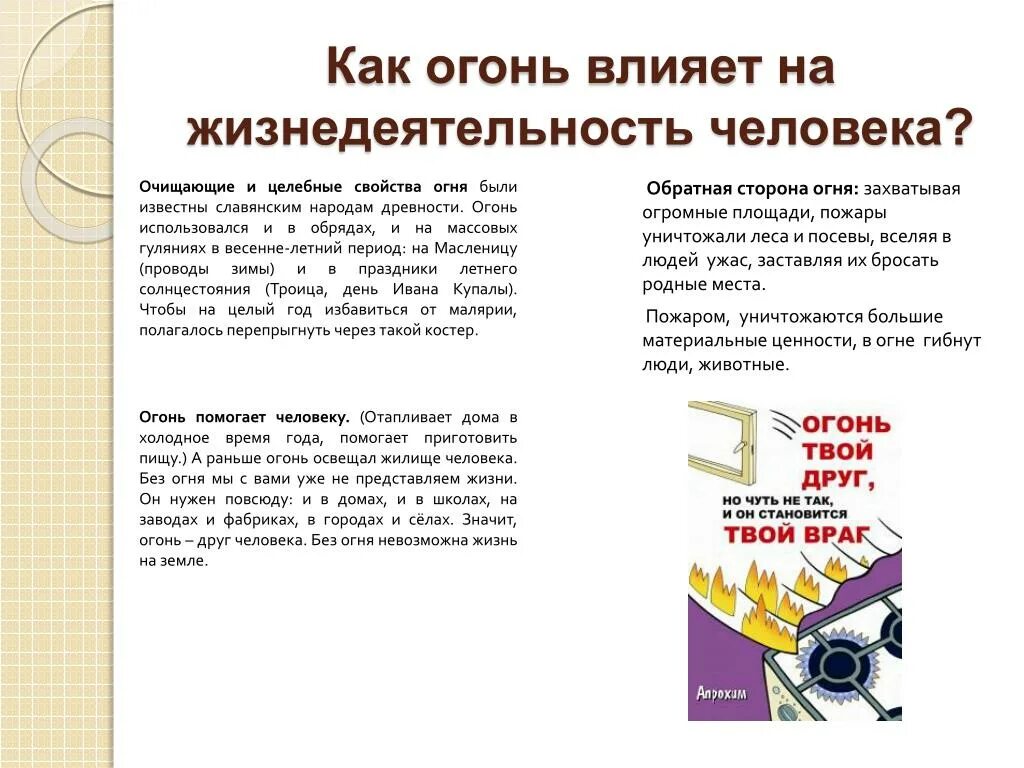 Как огонь влияет на жизнедеятельность человека?

Очищающие и целебные свойства огня были известны славянским народам древности. Огонь использовался и в обрядах, и на массовых гуляниях в весенне-летний период: на Масленицу (проводы зимы) и в праздники летнего солнцестояния (Троица, день Ивана Купалы). Чтобы на целый год избавиться от малярии, полагалось перепрыгнуть через такой костер.

Огонь помогает человеку. (Отапливает дома в холодное время года, помогает приготовить пищу.) А раньше огонь освещал жилище человека. Без огня мы с вами уже не представляем жизни. Он нужен повсюду: и в домах, и в школах, на заводах и фабриках, в городах и сёлах. Значит, огонь – друг человека. Без огня невозможна жизнь на земле.

Обратная сторона огня: захватывая огромные площади, пожары уничтожали леса и посевы, вселяя в людей ужас, заставляя их бросать родные места.

Пожаром, уничтожаются большие материальные ценности, в огне гибнут люди, животные.

ОГОНЬ ТВОЙ ДРУГ, НО ЧУТЬ НЕ ТАК, И ОН СТАНОВИТСЯ ТВОЙ ВРАГ

Апрохим